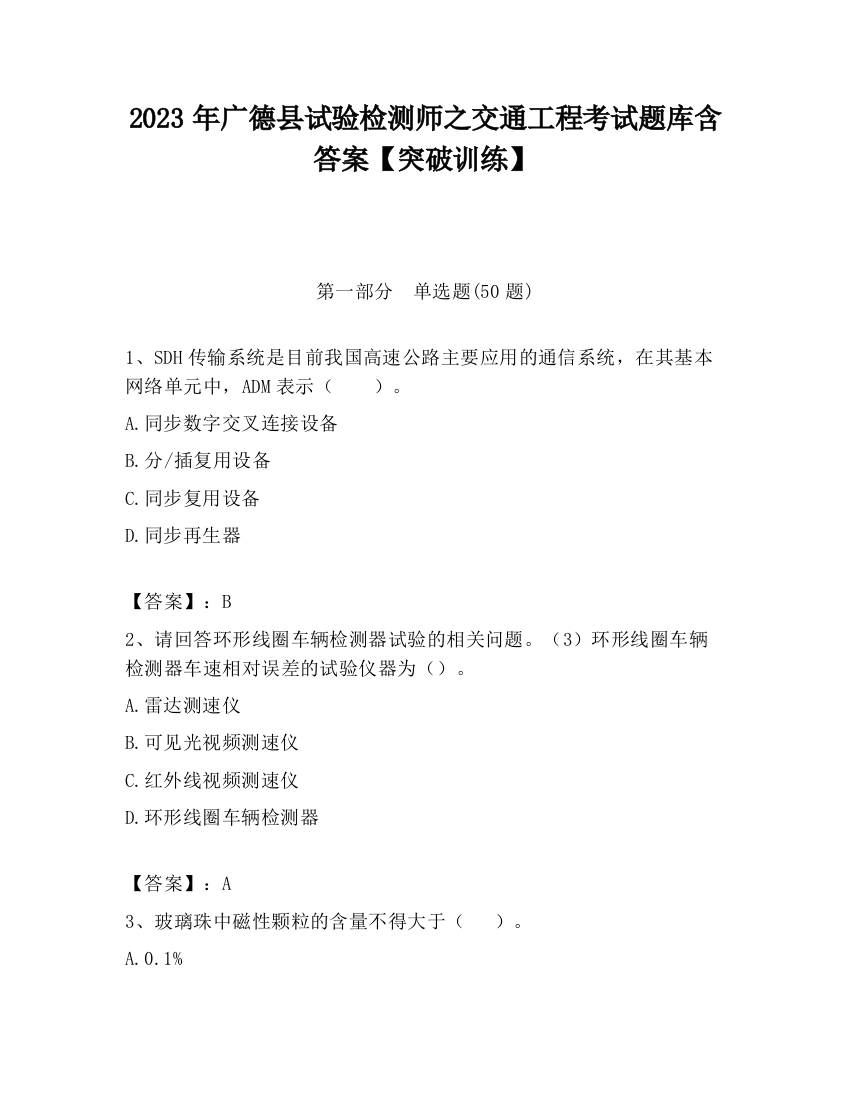 2023 年广德县试验检测师之交通工程考试题库含答案【突破训练】

第一部分　单选题(50 题)

1、SDH 传输系统是目前我国高速公路主要应用的通信系统，在其基本网络单元中，ADM 表示（　　）。

A.同步数字交叉连接设备

B.分/插复用设备

C.同步复用设备

D.同步再生器

【答案】：B

2、请回答环形线圈车辆检测器试验的相关问题。（3）环形线圈车辆检测器车速相对误差的试验仪器为（）。

A.雷达测速仪

B.可见光视频测速仪

C.红外线视频测速仪

D.环形线圈车辆检测器

【答案】：A

3、玻璃珠中磁性颗粒的含量不得大于（　　）。

A.0.1%